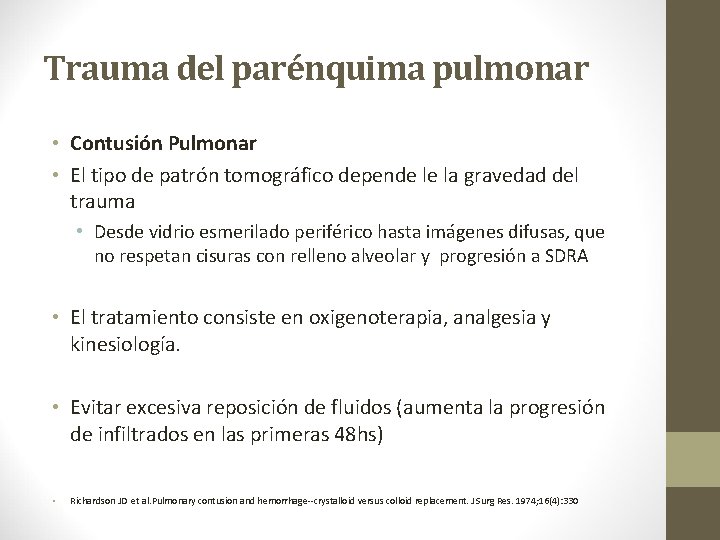 Trauma del parénquima pulmonar

• Contusión Pulmonar
• El tipo de patrón tomográfico depende le la gravedad del trauma
  • Desde vidrio esmerilado periférico hasta imágenes difusas, que no respetan cisuras con relleno alveolar y progresión a SDRA

• El tratamiento consiste en oxigenoterapia, analgesia y kinesiología.

• Evitar excesiva reposición de fluidos (aumenta la progresión de infiltrados en las primeras 48hs)

• Richardson JD et al.Pulmonary contusion and hemorrhage--crystalloid versus colloid replacement. J Surg Res. 1974;16(4):330